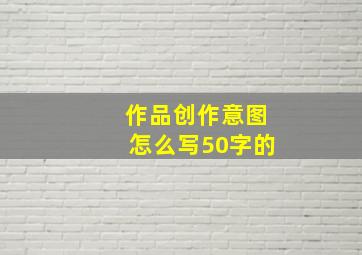 作品创作意图
怎么写50字的